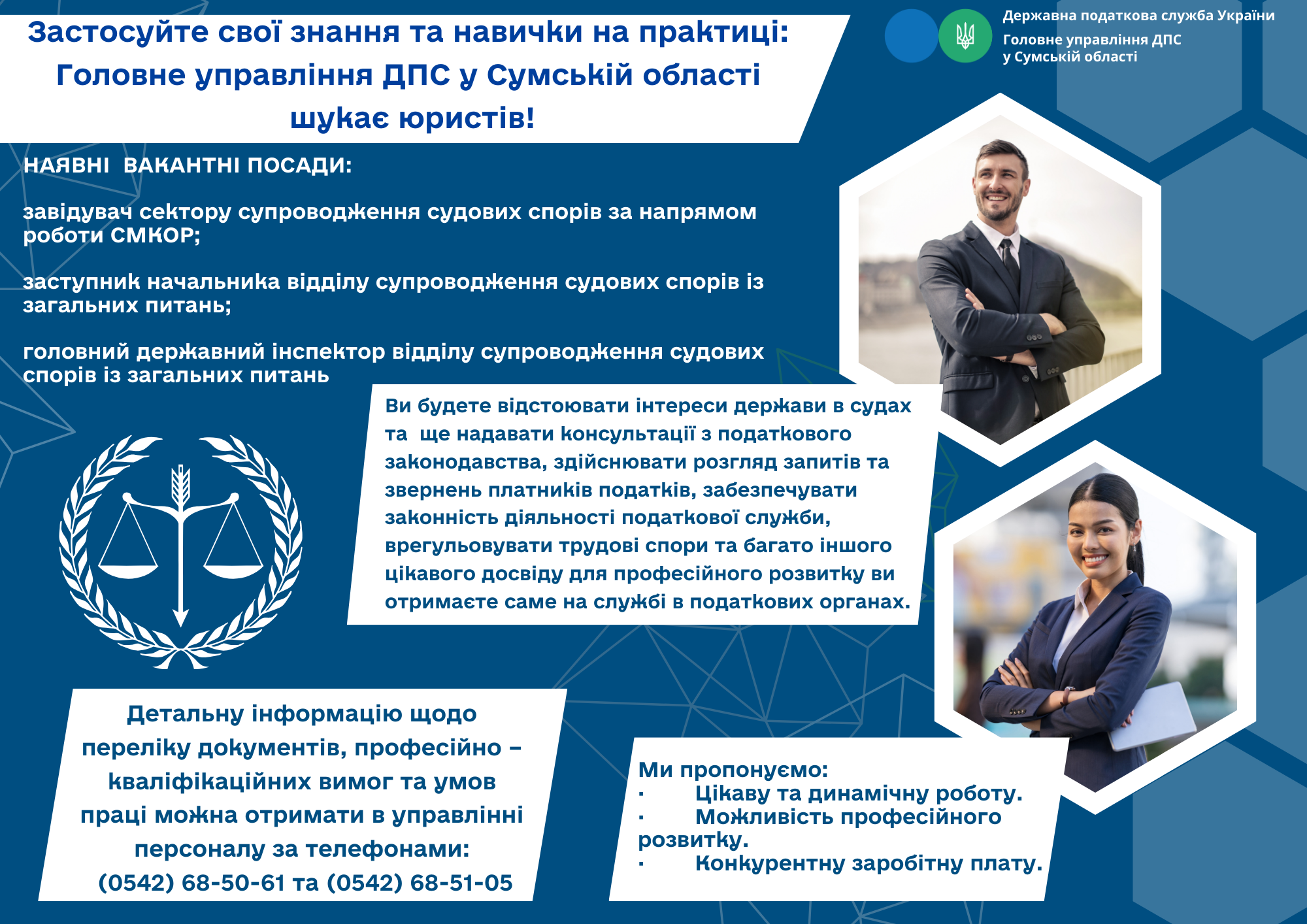 Застосуйте свої знання та навички на практиці: Головне управління ДПС у Сумській області шукає юристів!

Державна податкова служба України
Головне управління ДПС у Сумській області

НАЯВНІ ВАКАНТНІ ПОСАДИ:

завідувач сектору супроводження судових спорів за напрямом роботи СМКОР;

заступник начальника відділу супроводження судових спорів із загальних питань;

головний державний інспектор відділу супроводження судових спорів із загальних питань

Ви будете відстоювати інтереси держави в судах та ще надавати консультації з податкового законодавства, здійснювати розгляд запитів та звернень платників податків, забезпечувати законність діяльності податкової служби, врегульовувати трудові спори та багато іншого цікавого досвіду для професійного розвитку ви отримаєте саме на службі в податкових органах.

Детальну інформацію щодо переліку документів, професійно – кваліфікаційних вимог та умов праці можна отримати в управлінні персоналу за телефонами:
(0542) 68-50-61 та (0542) 68-51-05

Ми пропонуємо:
· Цікаву та динамічну роботу.
· Можливість професійного розвитку.
· Конкурентну заробітну плату.